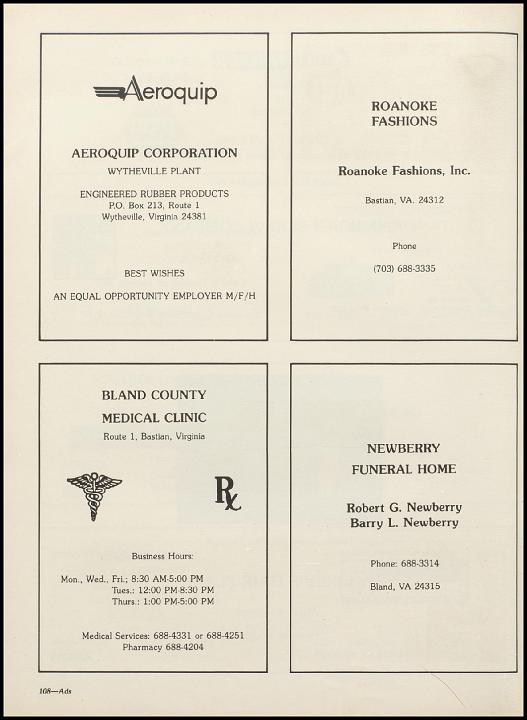 Aeroquip

AEROQUIP CORPORATION
WYTHEVILLE PLANT

ENGINEERED RUBBER PRODUCTS
P.O. Box 213, Route 1
Wytheville, Virginia 24381

BEST WISHES

AN EQUAL OPPORTUNITY EMPLOYER M/F/H

ROANOKE
FASHIONS

Roanoke Fashions, Inc.

Bastian, VA. 24312

Phone

(703) 688-3335

BLAND COUNTY
MEDICAL CLINIC
Route 1, Bastian, Virginia

Rx

Business Hours:

Mon., Wed., Fri.: 8:30 AM-5:00 PM
Tues.: 12:00 PM-8:30 PM
Thurs.: 1:00 PM-5:00 PM

Medical Services: 688-4331 or 688-4251
Pharmacy 688-4204

NEWBERRY
FUNERAL HOME

Robert G. Newberry
Barry L. Newberry

Phone: 688-3314

Bland, VA 24315

108—Ads